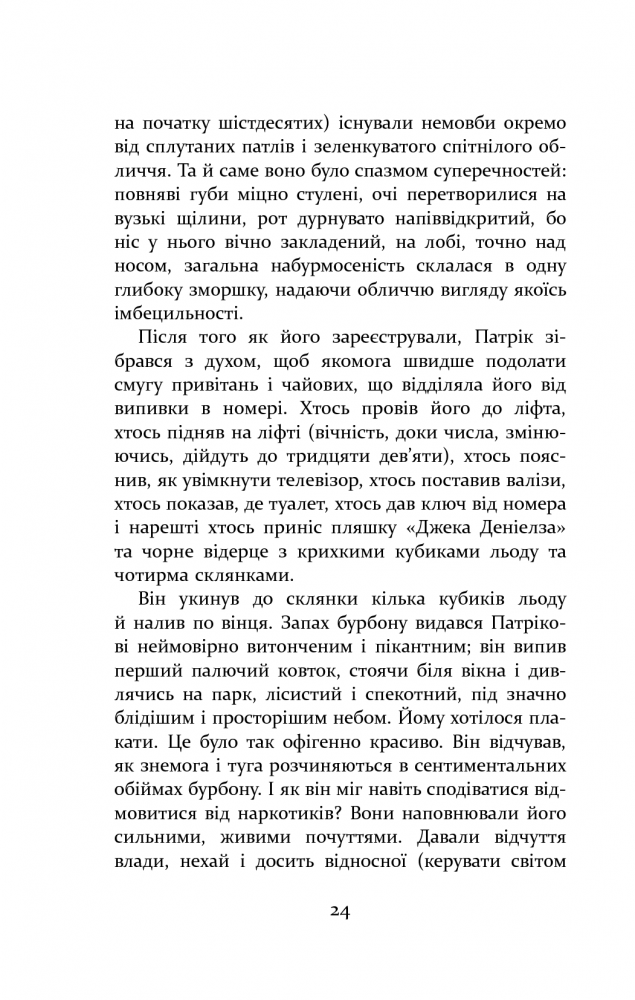 на початку шістдесятих) існували немовби окремо від сплутаних патлів і зеленкуватого спітнілого обличчя. Та й саме воно було спазмом суперечностей: повняві губи міцно стулені, очі перетворилися на вузькі щілини, рот дурнувато напіввідкритий, бо ніс у нього вічно закладений, на лобі, точно над носом, загальна набурмосеність склалася в одну глибоку зморшку, надаючи обличчю вигляду якоїсь імбецильності.

Після того як його зареєстрували, Патрік зібрався з духом, щоб якомога швидше подолати смугу привітань і чайових, що відділяла його від випивки в номері. Хтось провів його до ліфта, хтось підняв на ліфті (вічність, доки числа, змінюючись, дійдуть до тридцяти дев'яти), хтось пояснив, як увімкнути телевізор, хтось поставив валізи, хтось показав, де туалет, хтось дав ключ від номера і нарешті хтось приніс пляшку «Джека Деніелза» та чорне відерце з крихкими кубиками льоду та чотирма склянками.

Він укинув до склянки кілька кубиків льоду й налив по вінця. Запах бурбону видався Патрікові неймовірно витонченим і пікантним; він випив перший палючий ковток, стоячи біля вікна і дивлячись на парк, лісистий і спекотний, під значно блідішим і просторішим небом. Йому хотілося плакати. Це було так офігенно красиво. Він відчував, як знемога і туга розчиняються в сентиментальних обіймах бурбону. І як він міг навіть сподіватися відмовитися від наркотиків? Вони наповнювали його сильними, живими почуттями. Давали відчуття влади, нехай і досить відносної (керувати світом

24